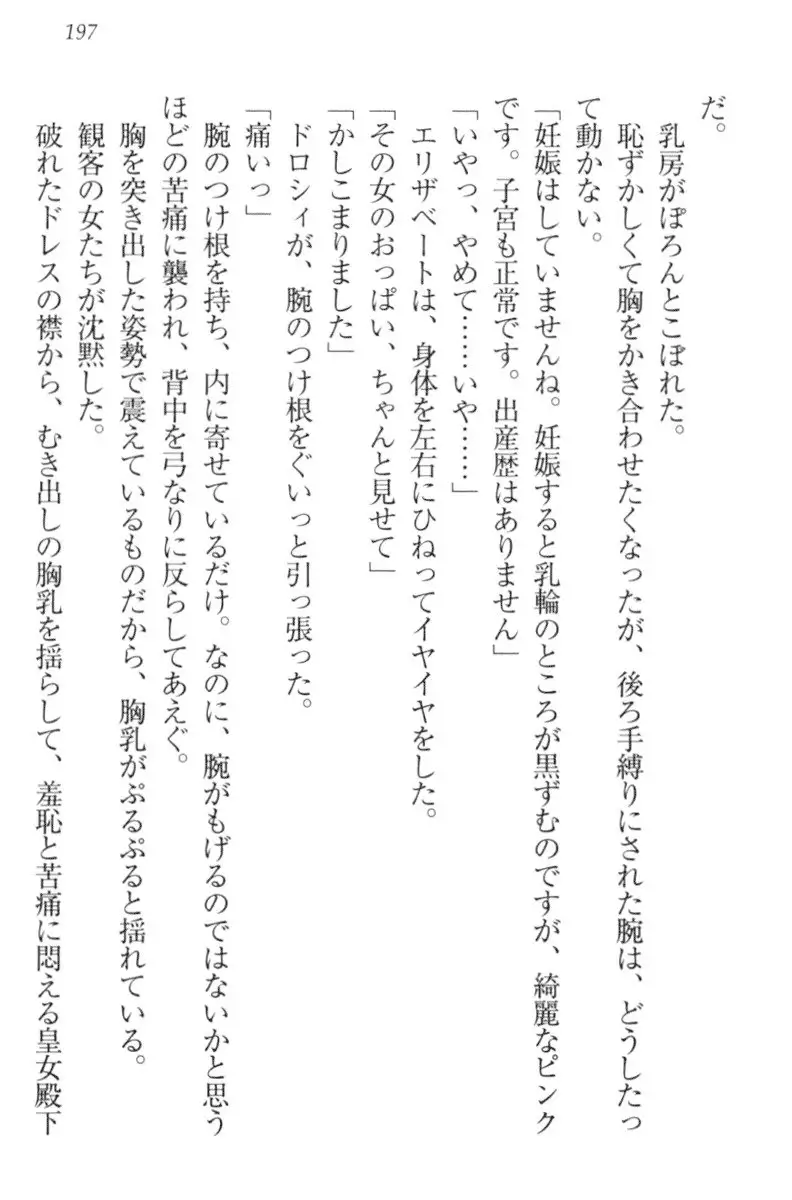 197

だ。

乳房がぽろんとこぼれた。

恥ずかしくて胸をかき合わせたくなったが、後ろ手縛りにされた腕は、どうしたって動かない。

「妊娠はしていませんね。妊娠すると乳輪のところが黒ずむのですが、綺麗なピンクです。子宮も正常です。出産歴はありません」

「いやっ、やめて……いや……」

エリザベートは、身体を左右にひねってイヤイヤをした。

「その女のおっぱい、ちゃんと見せて」

「かしこまりました」

ドロシィが、腕のつけ根をぐいっと引っ張った。

「痛いっ」

腕のつけ根を持ち、内に寄せているだけ。なのに、腕がもげるのではないかと思うほどの苦痛に襲われ、背中を弓なりに反らしてあえぐ。

胸を突き出した姿勢で震えているものだから、胸乳がぷるぷると揺れている。

観客の女たちが沈黙した。

破れたドレスの襟から、むき出しの胸乳を揺らして、羞恥と苦痛に悶える皇女殿下